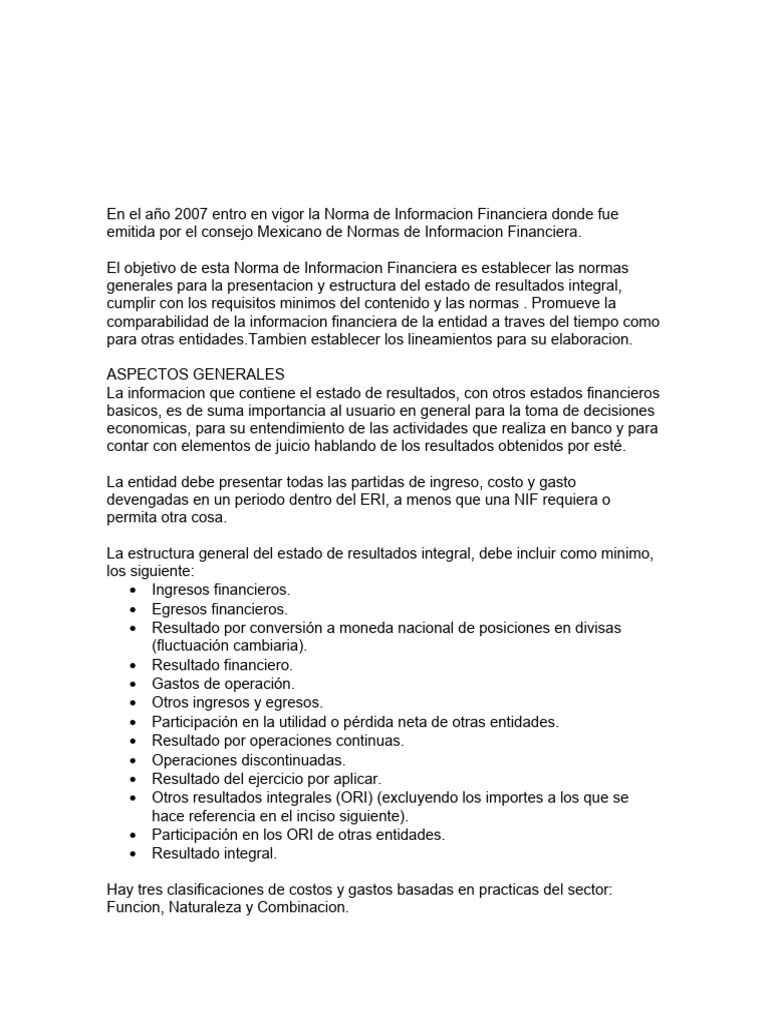 En el año 2007 entro en vigor la Norma de Informacion Financiera donde fue emitida por el consejo Mexicano de Normas de Informacion Financiera.

El objetivo de esta Norma de Informacion Financiera es establecer las normas generales para la presentacion y estructura del estado de resultados integral, cumplir con los requisitos minimos del contenido y las normas . Promueve la comparabilidad de la informacion financiera de la entidad a traves del tiempo como para otras entidades.Tambien establecer los lineamientos para su elaboracion.

ASPECTOS GENERALES
La informacion que contiene el estado de resultados, con otros estados financieros basicos, es de suma importancia al usuario en general para la toma de decisiones economicas, para su entendimiento de las actividades que realiza en banco y para contar con elementos de juicio hablando de los resultados obtenidos por esté.

La entidad debe presentar todas las partidas de ingreso, costo y gasto devengadas en un periodo dentro del ERI, a menos que una NIF requiera o permita otra cosa.

La estructura general del estado de resultados integral, debe incluir como minimo, los siguiente:
• Ingresos financieros.
• Egresos financieros.
• Resultado por conversión a moneda nacional de posiciones en divisas (fluctuación cambiaria).
• Resultado financiero.
• Gastos de operación.
• Otros ingresos y egresos.
• Participación en la utilidad o pérdida neta de otras entidades.
• Resultado por operaciones continuas.
• Operaciones discontinuadas.
• Resultado del ejercicio por aplicar.
• Otros resultados integrales (ORI) (excluyendo los importes a los que se hace referencia en el inciso siguiente).
• Participación en los ORI de otras entidades.
• Resultado integral.

Hay tres clasificaciones de costos y gastos basadas en practicas del sector: Funcion, Naturaleza y Combinacion.